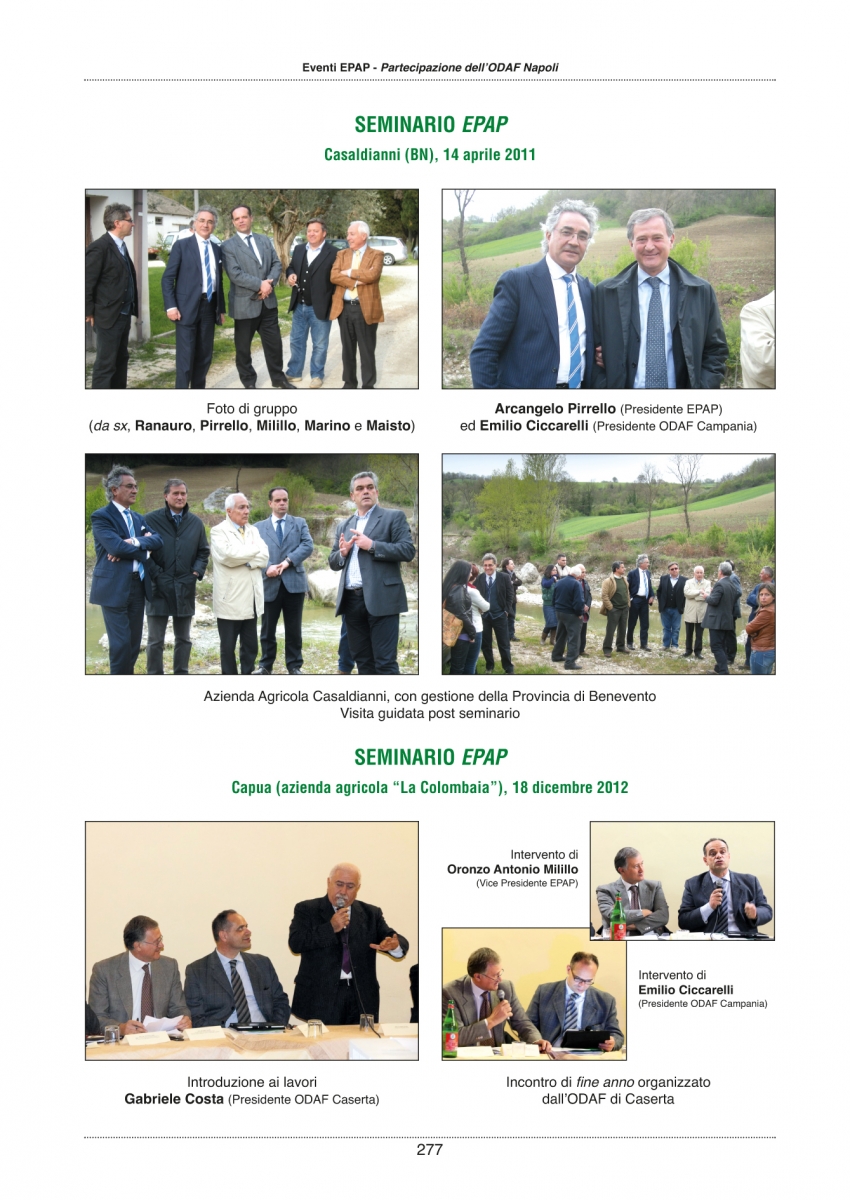 Eventi EPAP - Partecipazione dell'ODAF Napoli

SEMINARIO EPAP

Casaldianni (BN), 14 aprile 2011

Foto di gruppo
(da sx, Ranauro, Pirrello, Milillo, Marino e Maisto)

Arcangelo Pirrello (Presidente EPAP)
ed Emilio Ciccarelli (Presidente ODAF Campania)

Azienda Agricola Casaldianni, con gestione della Provincia di Benevento
Visita guidata post seminario

SEMINARIO EPAP

Capua (azienda agricola "La Colombaia"), 18 dicembre 2012

Intervento di
Oronzo Antonio Milillo
(Vice Presidente EPAP)

Intervento di
Emilio Ciccarelli
(Presidente ODAF Campania)

Introduzione ai lavori
Gabriele Costa (Presidente ODAF Caserta)

Incontro di fine anno organizzato
dall'ODAF di Caserta

277